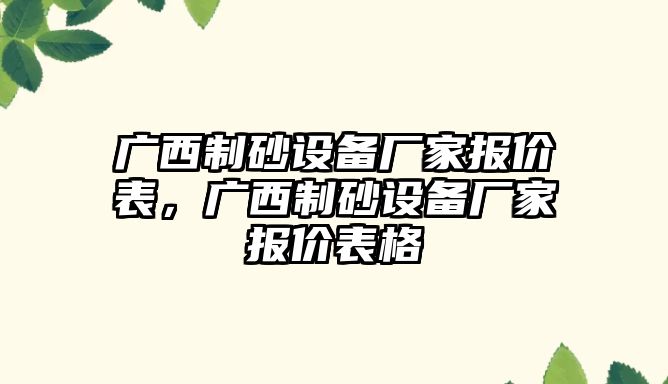 广西制砂设备厂家报价表，广西制砂设备厂家报价表格